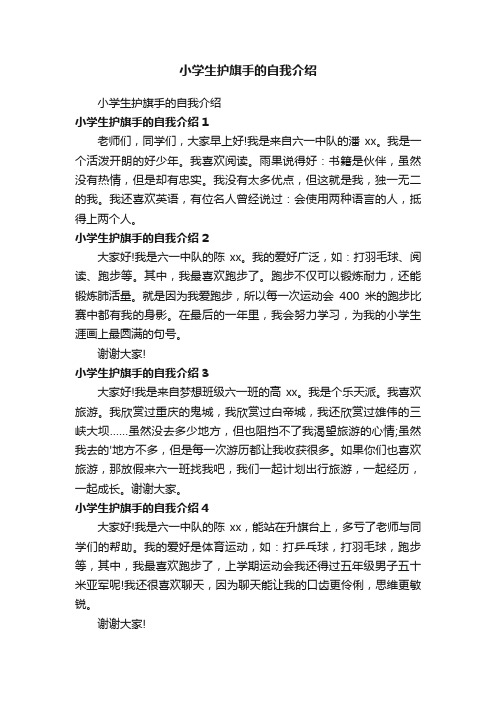 小学生护旗手的自我介绍

小学生护旗手的自我介绍

小学生护旗手的自我介绍 1

老师们，同学们，大家早上好!我是来自六一中队的潘 xx。我是一个活泼开朗的好少年。我喜欢阅读。雨果说得好：书籍是伙伴，虽然没有热情，但是却有忠实。我没有太多优点，但这就是我，独一无二的我。我还喜欢英语，有位名人曾经说过：会使用两种语言的人，抵得上两个人。

小学生护旗手的自我介绍 2

大家好!我是六一中队的陈 xx。我的爱好广泛，如：打羽毛球、阅读、跑步等。其中，我最喜欢跑步了。跑步不仅可以锻炼耐力，还能锻炼肺活量。就是因为我爱跑步，所以每一次运动会 400 米的跑步比赛中都有我的身影。在最后的一年里，我会努力学习，为我的小学生涯画上最圆满的句号。

谢谢大家!

小学生护旗手的自我介绍 3

大家好!我是来自梦想班级六一班的高 xx。我是个乐天派。我喜欢旅游。我欣赏过重庆的鬼城，我欣赏过白帝城，我还欣赏过雄伟的三峡大坝……虽然没去多少地方，但也阻挡不了我渴望旅游的心情;虽然我去的'地方不多，但是每一次游历都让我收获很多。如果你们也喜欢旅游，那放假来六一班找我吧，我们一起计划出行旅游，一起经历，一起成长。谢谢大家。

小学生护旗手的自我介绍 4

大家好!我是六一中队的陈 xx，能站在升旗台上，多亏了老师与同学们的帮助。我的爱好是体育运动，如：打乒乓球，打羽毛球，跑步等，其中，我最喜欢跑步了，上学期运动会我还得过五年级男子五十米亚军呢!我还很喜欢聊天，因为聊天能让我的口齿更伶俐，思维更敏锐。

谢谢大家!